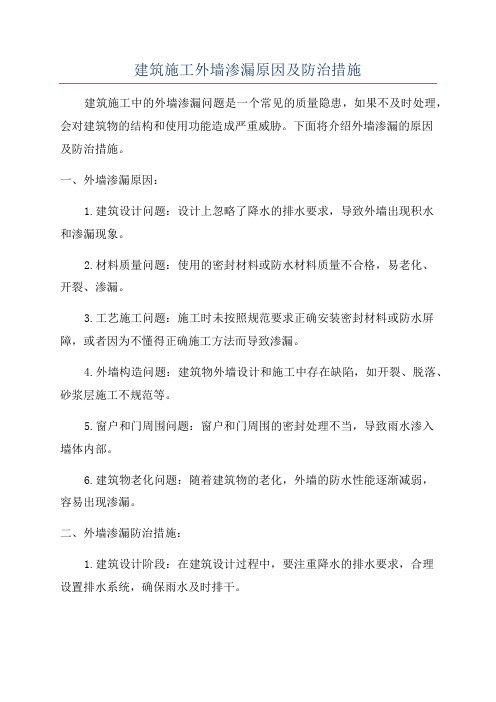 建筑施工外墙渗漏原因及防治措施

建筑施工中的外墙渗漏问题是一个常见的质量隐患，如果不及时处理，会对建筑物的结构和使用功能造成严重威胁。下面将介绍外墙渗漏的原因及防治措施。

一、外墙渗漏原因：

1.建筑设计问题：设计上忽略了降水的排水要求，导致外墙出现积水和渗漏现象。

2.材料质量问题：使用的密封材料或防水材料质量不合格，易老化、开裂、渗漏。

3.工艺施工问题：施工时未按照规范要求正确安装密封材料或防水屏障，或者因为不懂得正确施工方法而导致渗漏。

4.外墙构造问题：建筑物外墙设计和施工中存在缺陷，如开裂、脱落、砂浆层施工不规范等。

5.窗户和门周围问题：窗户和门周围的密封处理不当，导致雨水渗入墙体内部。

6.建筑物老化问题：随着建筑物的老化，外墙的防水性能逐渐减弱，容易出现渗漏。

二、外墙渗漏防治措施：

1.建筑设计阶段：在建筑设计过程中，要注重降水的排水要求，合理设置排水系统，确保雨水及时排干。